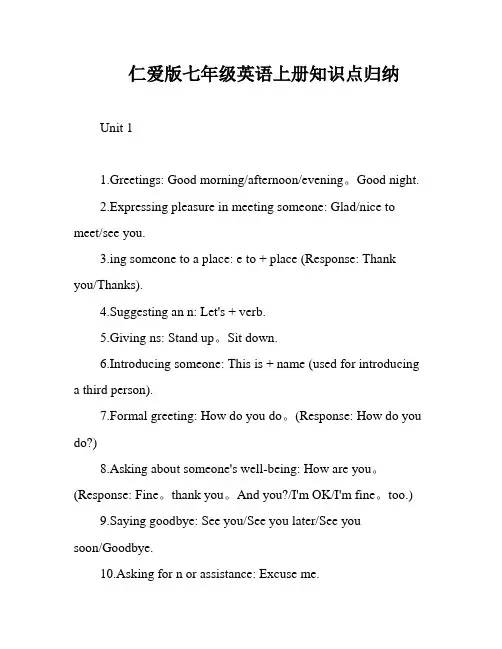 仁爱版七年级英语上册知识点归纳

Unit 1

1.Greetings: Good morning/afternoon/evening。Good night.

2.Expressing pleasure in meeting someone: Glad/nice to meet/see you.

3.ing someone to a place: e to + place (Response: Thank you/Thanks).

4.Suggesting an n: Let's + verb.

5.Giving ns: Stand up。Sit down.

6.Introducing someone: This is + name (used for introducing a third person).

7.Formal greeting: How do you do。(Response: How do you do?)

8.Asking about someone's well-being: How are you。(Response: Fine。thank you。And you?/I'm OK/I'm fine。too.)

9.Saying goodbye: See you/See you later/See you soon/Goodbye.

10.Asking for n or assistance: Excuse me.